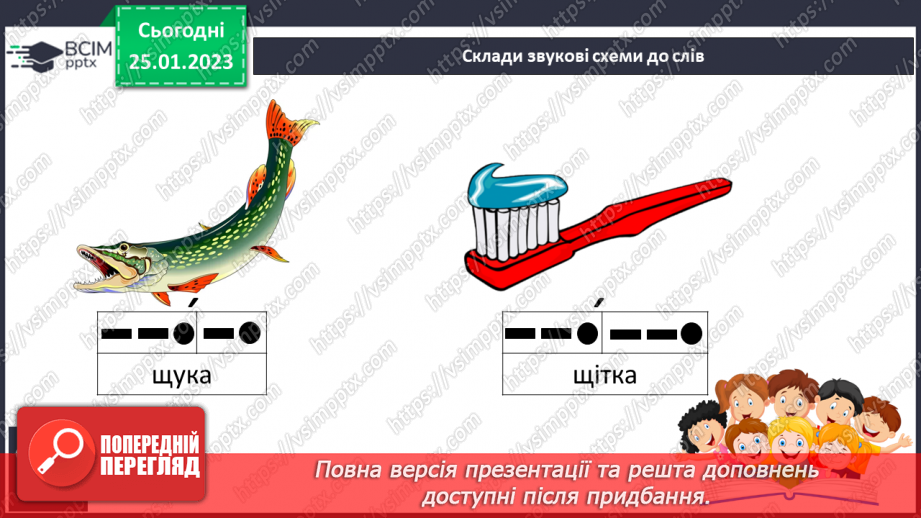 ВСІМ pptx

Сьогодні 25.01.2023

Склади звукові схеми до слів

щука

щітка

ПОПЕРЕДНІЙ ПЕРЕГЛЯД

Повна версія презентації та решта доповнень доступні після придбання.

https://vsimpptx.com